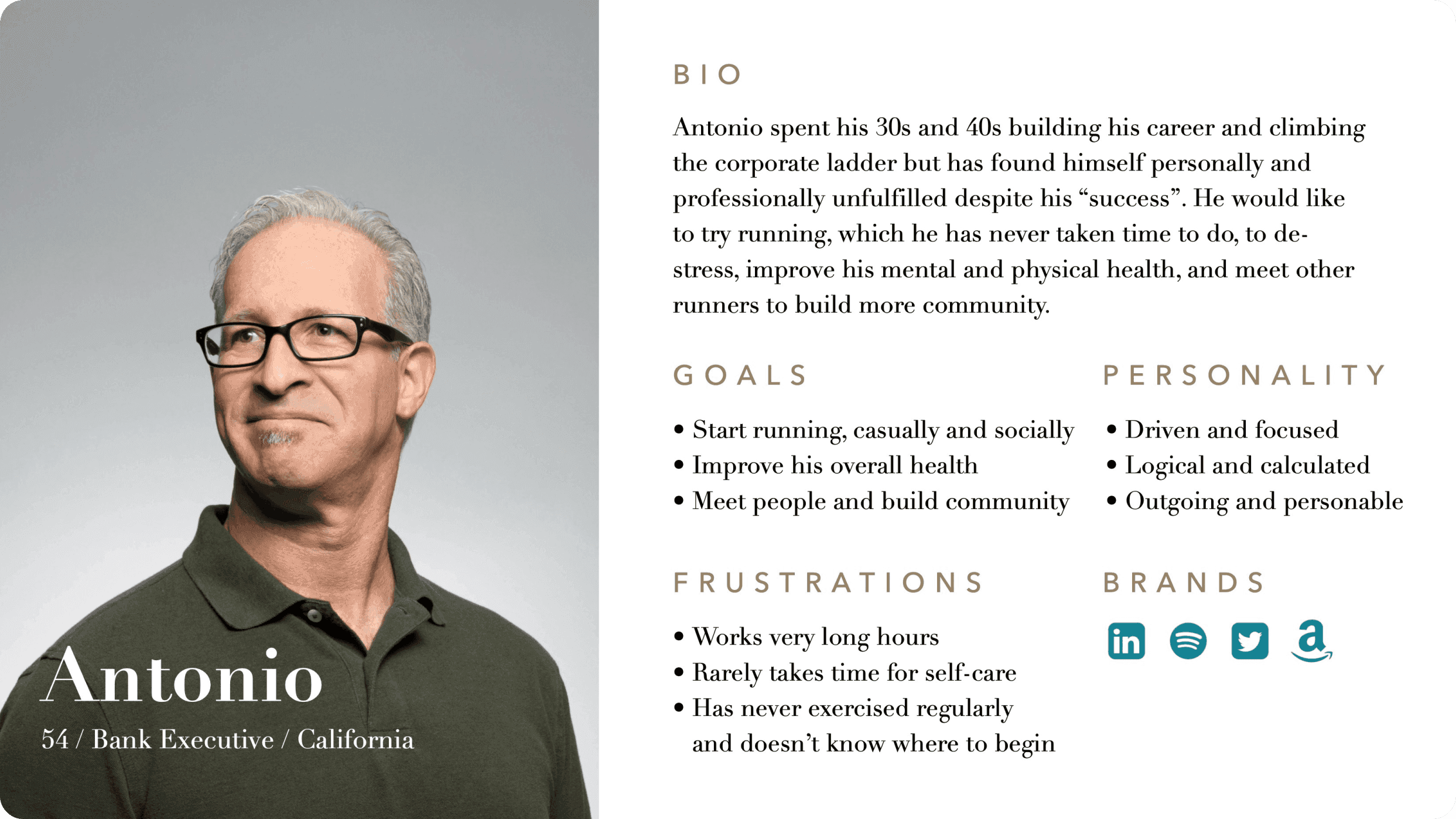 Antonio

54 / Bank Executive / California

BIO

Antonio spent his 30s and 40s building his career and climbing the corporate ladder but has found himself personally and professionally unfulfilled despite his "success". He would like to try running, which he has never taken time to do, to de-stress, improve his mental and physical health, and meet other runners to build more community.

GOALS

• Start running, casually and socially
• Improve his overall health
• Meet people and build community

FRUSTRATIONS

• Works very long hours
• Rarely takes time for self-care
• Has never exercised regularly and doesn't know where to begin

PERSONALITY

• Driven and focused
• Logical and calculated
• Outgoing and personable

BRANDS

in a